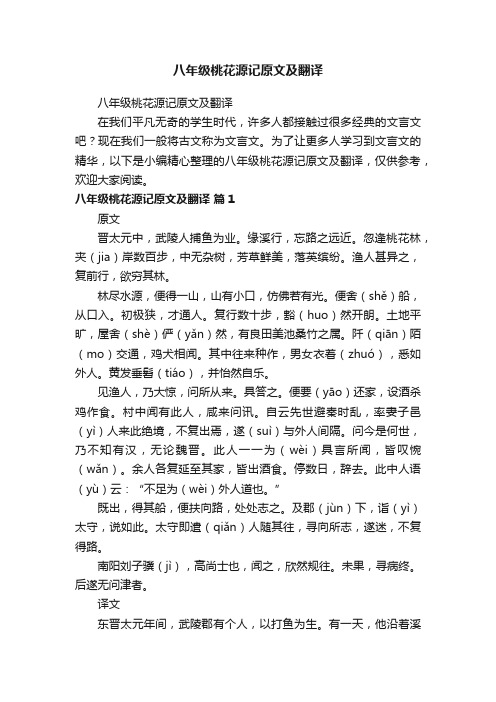 八年级桃花源记原文及翻译

八年级桃花源记原文及翻译

在我们平凡无奇的学生时代，许多人都接触过很多经典的文言文吧？现在我们一般将古文称为文言文。为了让更多人学习到文言文的精华，以下是小编精心整理的八年级桃花源记原文及翻译，仅供参考，欢迎大家阅读。

八年级桃花源记原文及翻译 篇1

原文

晋太元中，武陵人捕鱼为业。缘溪行，忘路之远近。忽逢桃花林，夹（jia）岸数百步，中无杂树，芳草鲜美，落英缤纷。渔人甚异之，复前行，欲穷其林。

林尽水源，便得一山，山有小口，仿佛若有光。便舍（shě）船，从口入。初极狭，才通人。复行数十步，豁（huo）然开朗。土地平旷，屋舍（shè）俨（yǎn）然，有良田美池桑竹之属。阡（qiān）陌（mo）交通，鸡犬相闻。其中往来种作，男女衣着（zhuó），悉如外人。黄发垂髫（tiáo），并怡然自乐。

见渔人，乃大惊，问所从来。具答之。便要（yāo）还家，设酒杀鸡作食。村中闻有此人，咸来问讯。自云先世避秦时乱，率妻子邑（yì）人来此绝境，不复出焉，遂（suì）与外人间隔。问今是何世，乃不知有汉，无论魏晋。此人一一为（wèi）具言所闻，皆叹惋（wǎn）。余人各复延至其家，皆出酒食。停数日，辞去。此中人语（yù）云：“不足为（wèi）外人道也。”

既出，得其船，便扶向路，处处志之。及郡（jùn）下，诣（yì）太守，说如此。太守即遣（qiǎn）人随其往，寻向所志，遂迷，不复得路。

南阳刘子骥（jì），高尚士也，闻之，欣然规往。未果，寻病终。后遂无问津者。

译文

东晋太元年间，武陵郡有个人，以打鱼为生。有一天，他沿着溪